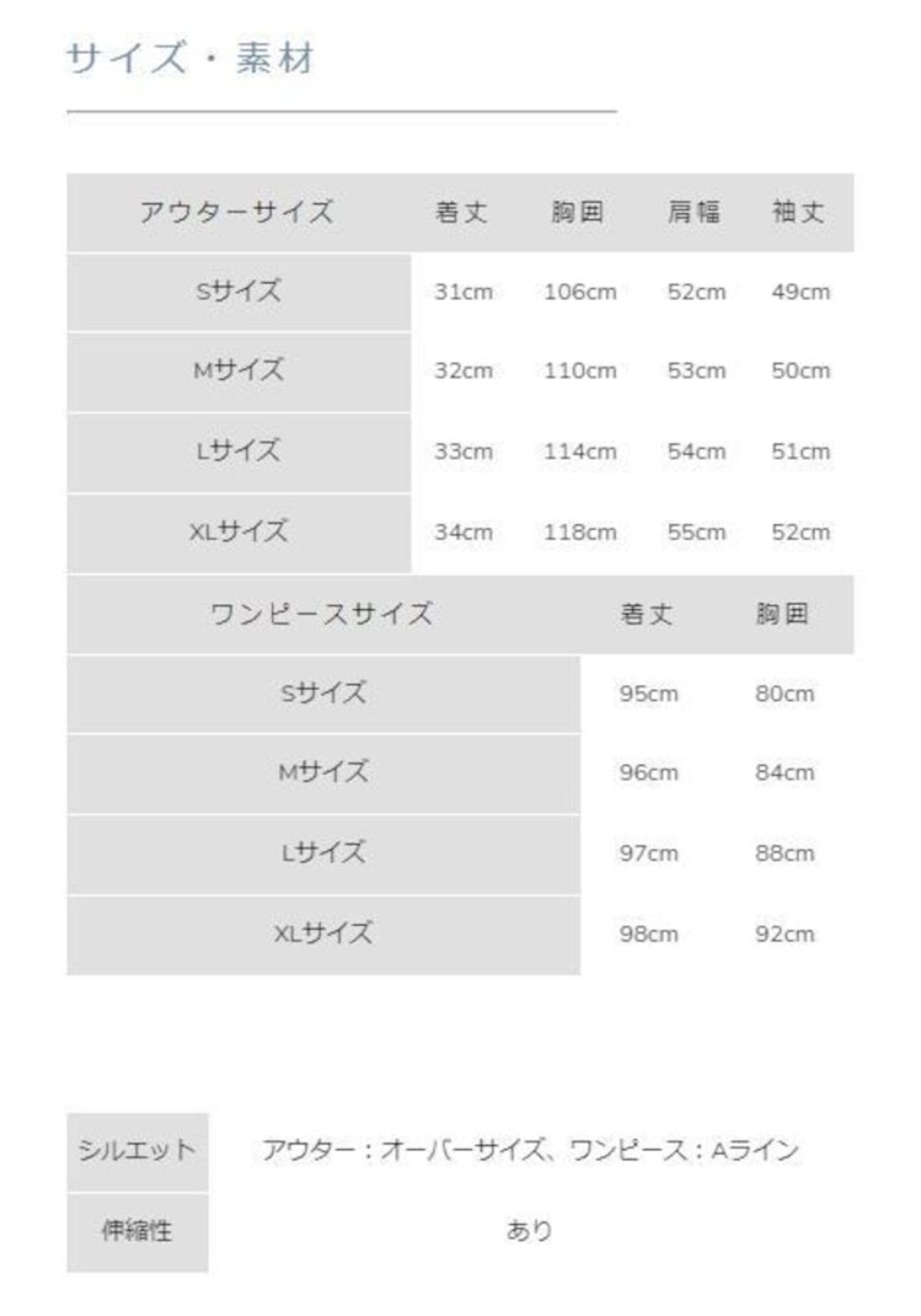 サイズ・素材

| アウターサイズ | 着丈 | 胸囲 | 肩幅 | 袖丈 |
|---|---|---|---|---|
| Sサイズ | 31cm | 106cm | 52cm | 49cm |
| Mサイズ | 32cm | 110cm | 53cm | 50cm |
| Lサイズ | 33cm | 114cm | 54cm | 51cm |
| XLサイズ | 34cm | 118cm | 55cm | 52cm |

| ワンピースサイズ | 着丈 | 胸囲 |
|---|---|---|
| Sサイズ | 95cm | 80cm |
| Mサイズ | 96cm | 84cm |
| Lサイズ | 97cm | 88cm |
| XLサイズ | 98cm | 92cm |

シルエット アウター：オーバーサイズ、ワンピース：Aライン

伸縮性 あり